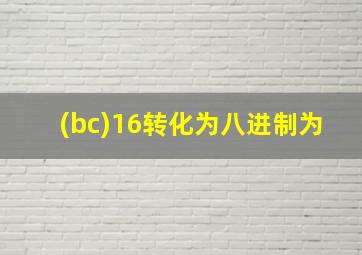 (bc)16转化为八进制为